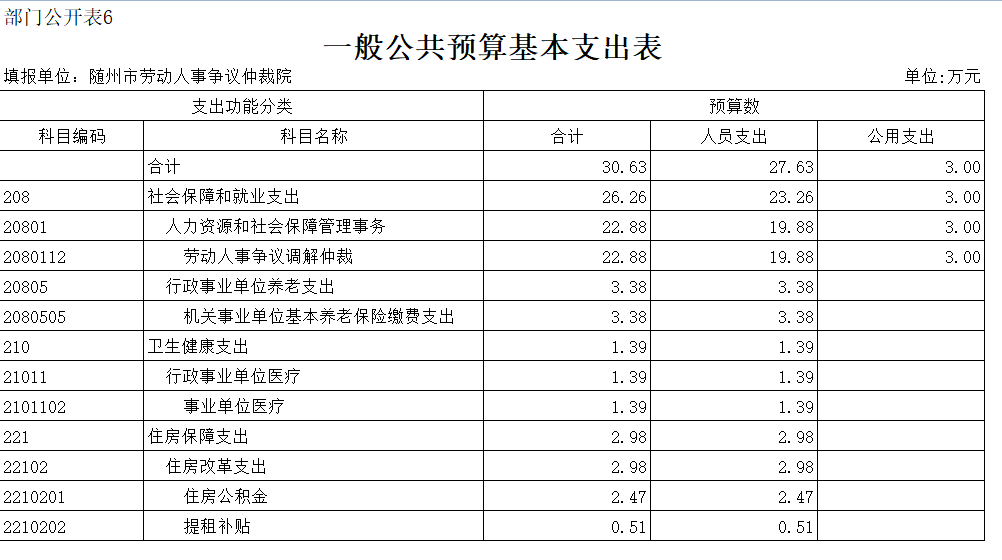 部门公开表6

一般公共预算基本支出表

填报单位：随州市劳动人事争议仲裁院

单位:万元

| 支出功能分类 | | 预算数 | | |
|---|---|---|---|---|
| 科目编码 | 科目名称 | 合计 | 人员支出 | 公用支出 |
| | 合计 | 30.63 | 27.63 | 3.00 |
| 208 | 社会保障和就业支出 | 26.26 | 23.26 | 3.00 |
| 20801 | 人力资源和社会保障管理事务 | 22.88 | 19.88 | 3.00 |
| 2080112 | 劳动人事争议调解仲裁 | 22.88 | 19.88 | 3.00 |
| 20805 | 行政事业单位养老支出 | 3.38 | 3.38 | |
| 2080505 | 机关事业单位基本养老保险缴费支出 | 3.38 | 3.38 | |
| 210 | 卫生健康支出 | 1.39 | 1.39 | |
| 21011 | 行政事业单位医疗 | 1.39 | 1.39 | |
| 2101102 | 事业单位医疗 | 1.39 | 1.39 | |
| 221 | 住房保障支出 | 2.98 | 2.98 | |
| 22102 | 住房改革支出 | 2.98 | 2.98 | |
| 2210201 | 住房公积金 | 2.47 | 2.47 | |
| 2210202 | 提租补贴 | 0.51 | 0.51 | |